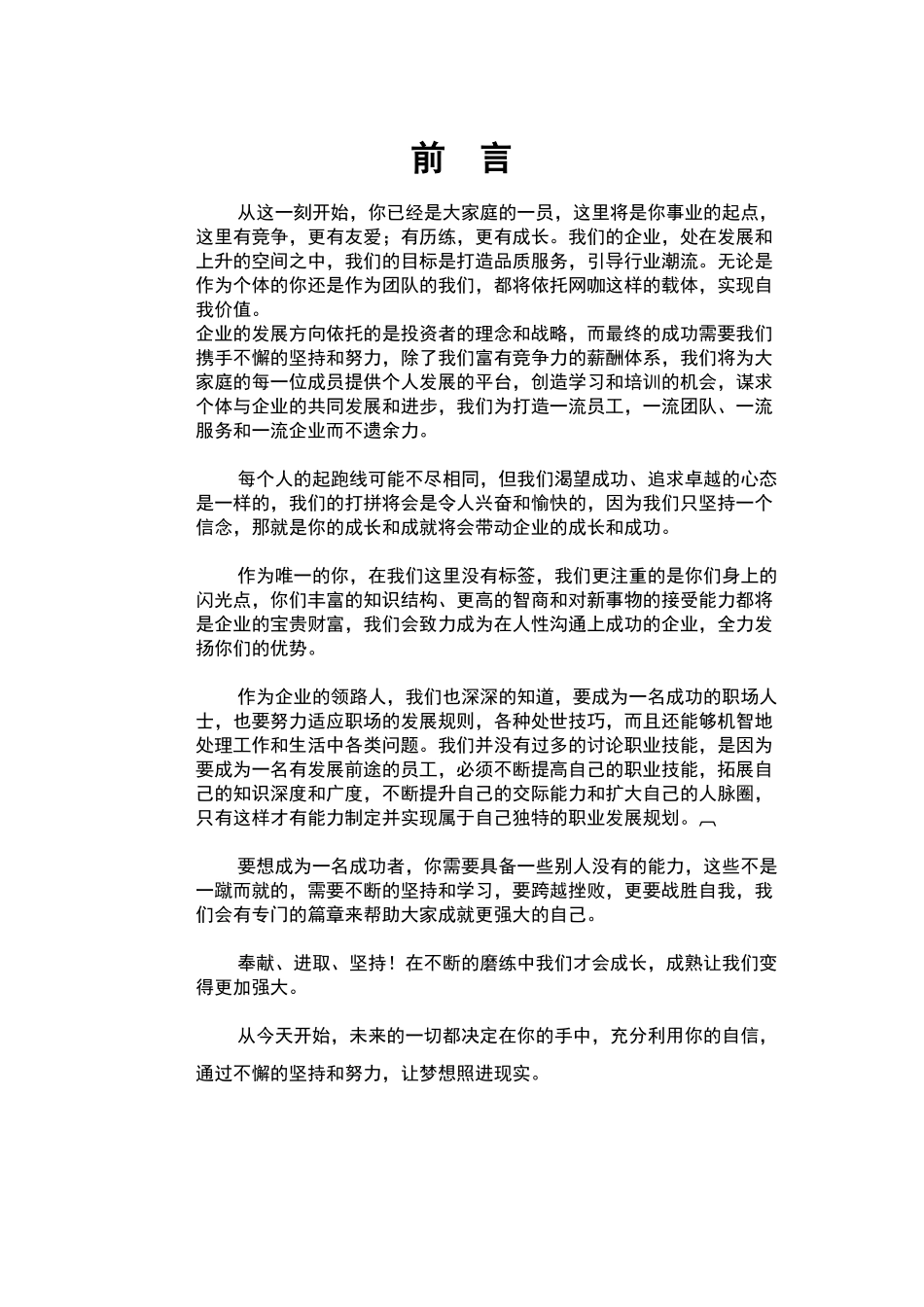 前 言

从这一刻开始，你已经是大家庭的一员，这里将是你事业的起点，这里有竞争，更有友爱；有历练，更有成长。我们的企业，处在发展和上升的空间之中，我们的目标是打造品质服务，引导行业潮流。无论是作为个体的你还是作为团队的我们，都将依托网咖这样的载体，实现自我价值。
企业的发展方向依托的是投资者的理念和战略，而最终的成功需要我们携手不懈的坚持和努力，除了我们富有竞争力的薪酬体系，我们将为大家庭的每一位成员提供个人发展的平台，创造学习和培训的机会，谋求个体与企业的共同发展和进步，我们为打造一流员工，一流团队、一流服务和一流企业而不遗余力。

每个人的起跑线可能不尽相同，但我们渴望成功、追求卓越的心态是一样的，我们的打拼将会是令人兴奋和愉快的，因为我们只坚持一个信念，那就是你的成长和成就将会带动企业的成长和成功。

作为唯一的你，在我们这里没有标签，我们更注重的是你们身上的闪光点，你们丰富的知识结构、更高的智商和对新事物的接受能力都将是企业的宝贵财富，我们会致力成为在人性沟通上成功的企业，全力发扬你们的优势。

作为企业的领路人，我们也深深的知道，要成为一名成功的职场人士，也要努力适应职场的发展规则，各种处世技巧，而且还能够机智地处理工作和生活中各类问题。我们并没有过多的讨论职业技能，是因为要成为一名有发展前途的员工，必须不断提高自己的职业技能，拓展自己的知识深度和广度，不断提升自己的交际能力和扩大自己的人脉圈，只有这样才有能力制定并实现属于自己独特的职业发展规划。

要想成为一名成功者，你需要具备一些别人没有的能力，这些不是一蹴而就的，需要不断的坚持和学习，要跨越挫败，更要战胜自我，我们会有专门的篇章来帮助大家成就更强大的自己。

奉献、进取、坚持！在不断的磨练中我们才会成长，成熟让我们变得更加强大。

从今天开始，未来的一切都决定在你的手中，充分利用你的自信，通过不懈的坚持和努力，让梦想照进现实。